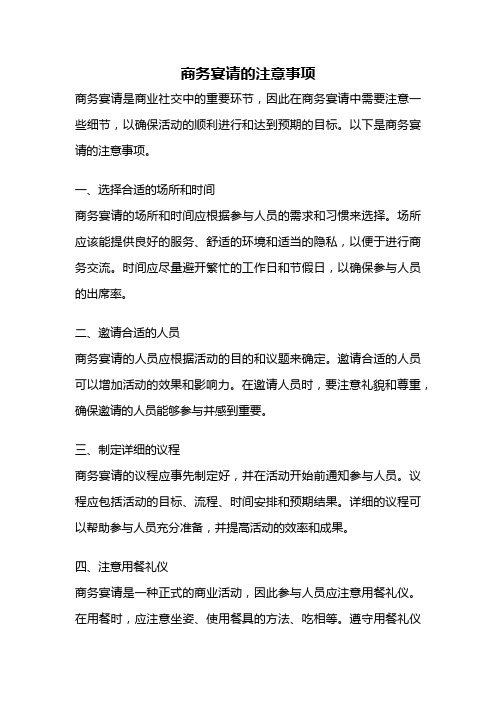 商务宴请的注意事项

商务宴请是商业社交中的重要环节，因此在商务宴请中需要注意一些细节，以确保活动的顺利进行和达到预期的目标。以下是商务宴请的注意事项。

一、选择合适的场所和时间

商务宴请的场所和时间应根据参与人员的需求和习惯来选择。场所应该能提供良好的服务、舒适的环境和适当的隐私，以便于进行商务交流。时间应尽量避开繁忙的工作日和节假日，以确保参与人员的出席率。

二、邀请合适的人员

商务宴请的人员应根据活动的目的和议题来确定。邀请合适的人员可以增加活动的效果和影响力。在邀请人员时，要注意礼貌和尊重，确保邀请的人员能够参与并感到重要。

三、制定详细的议程

商务宴请的议程应事先制定好，并在活动开始前通知参与人员。议程应包括活动的目标、流程、时间安排和预期结果。详细的议程可以帮助参与人员充分准备，并提高活动的效率和成果。

四、注意用餐礼仪

商务宴请是一种正式的商业活动，因此参与人员应注意用餐礼仪。在用餐时，应注意坐姿、使用餐具的方法、吃相等。遵守用餐礼仪